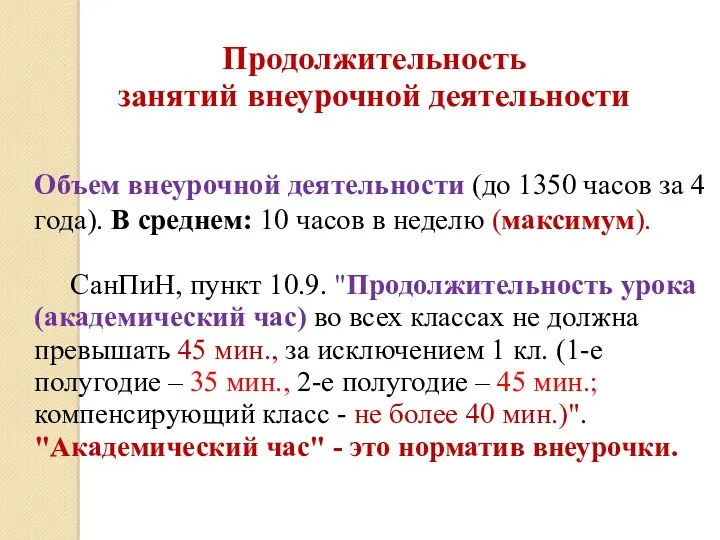 Продолжительность занятий внеурочной деятельности

Объем внеурочной деятельности (до 1350 часов за 4 года). В среднем: 10 часов в неделю (максимум).

СанПиН, пункт 10.9. "Продолжительность урока (академический час) во всех классах не должна превышать 45 мин., за исключением 1 кл. (1-е полугодие – 35 мин., 2-е полугодие – 45 мин.; компенсирующий класс - не более 40 мин.)". "Академический час" - это норматив внеурочки.